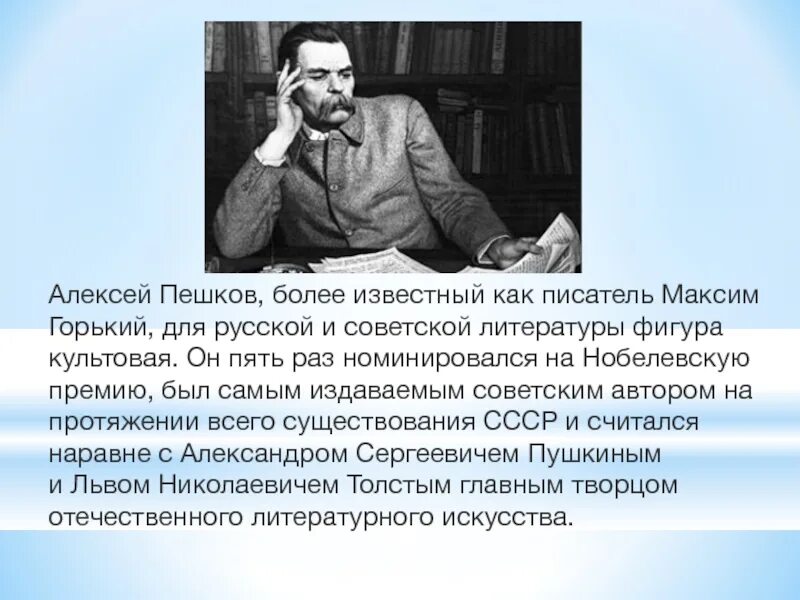 Алексей Пешков, более известный как писатель Максим Горький, для русской и советской литературы фигура культовая. Он пять раз номинировался на Нобелевскую премию, был самым издаваемым советским автором на протяжении всего существования СССР и считался наравне с Александром Сергеевичем Пушкиным и Львом Николаевичем Толстым главным творцом отечественного литературного искусства.